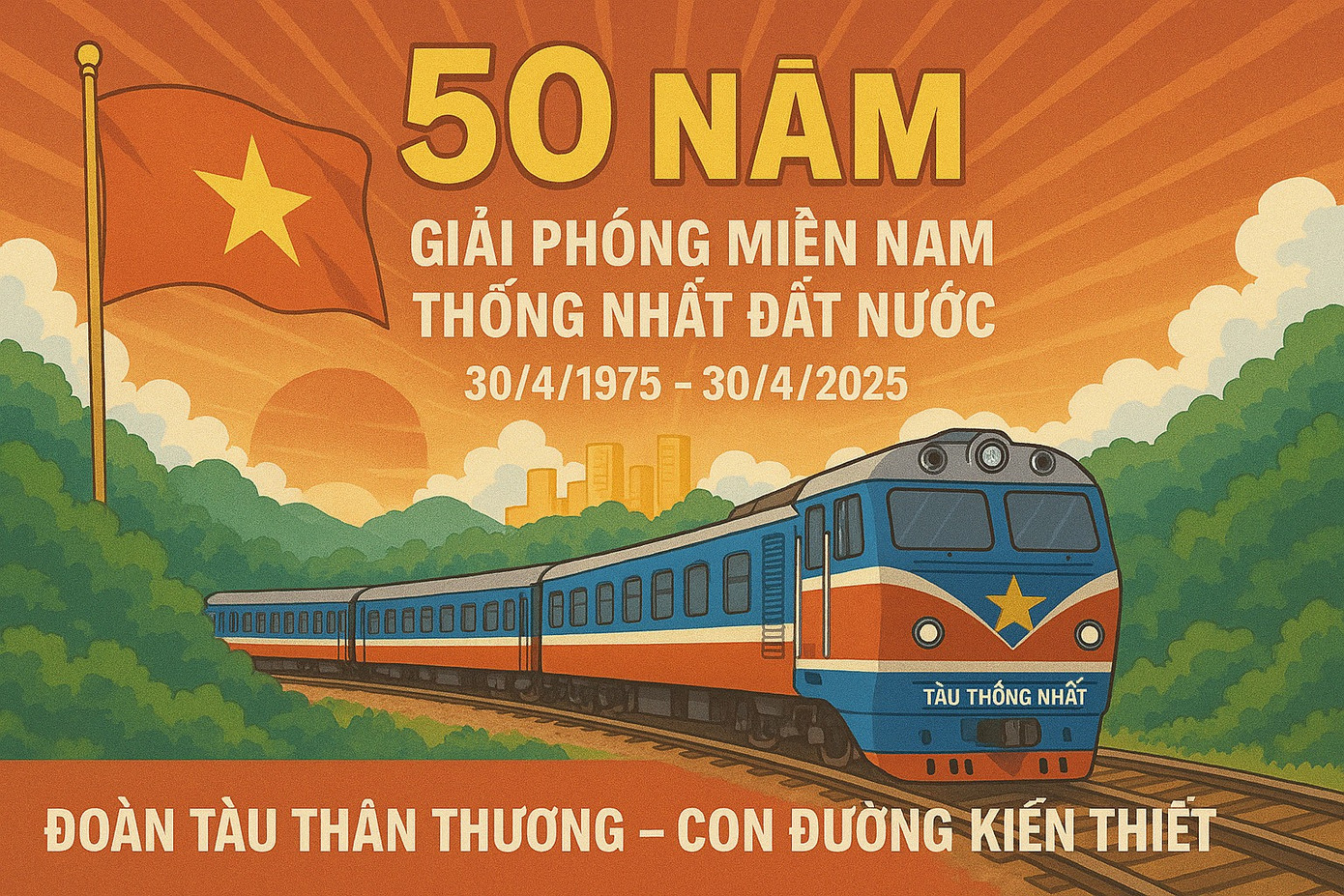 50 NĂM

GIẢI PHÓNG MIỀN NAM
THỐNG NHẤT ĐẤT NƯỚC
30/4/1975 - 30/4/2025

TÀU THỐNG NHẤT

ĐOÀN TÀU THÂN THƯƠNG – CON ĐƯỜNG KIẾN THIẾT